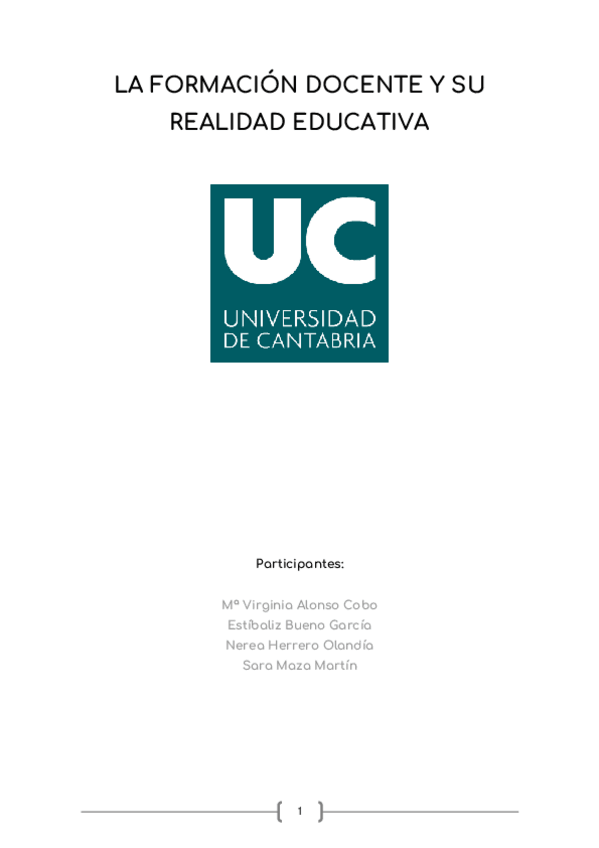 LA FORMACIÓN DOCENTE Y SU REALIDAD EDUCATIVA

UC
UNIVERSIDAD
DE CANTABRIA

Participantes:

Mª Virginia Alonso Cobo
Estíbaliz Bueno García
Nerea Herrero Olandía
Sara Maza Martín

1